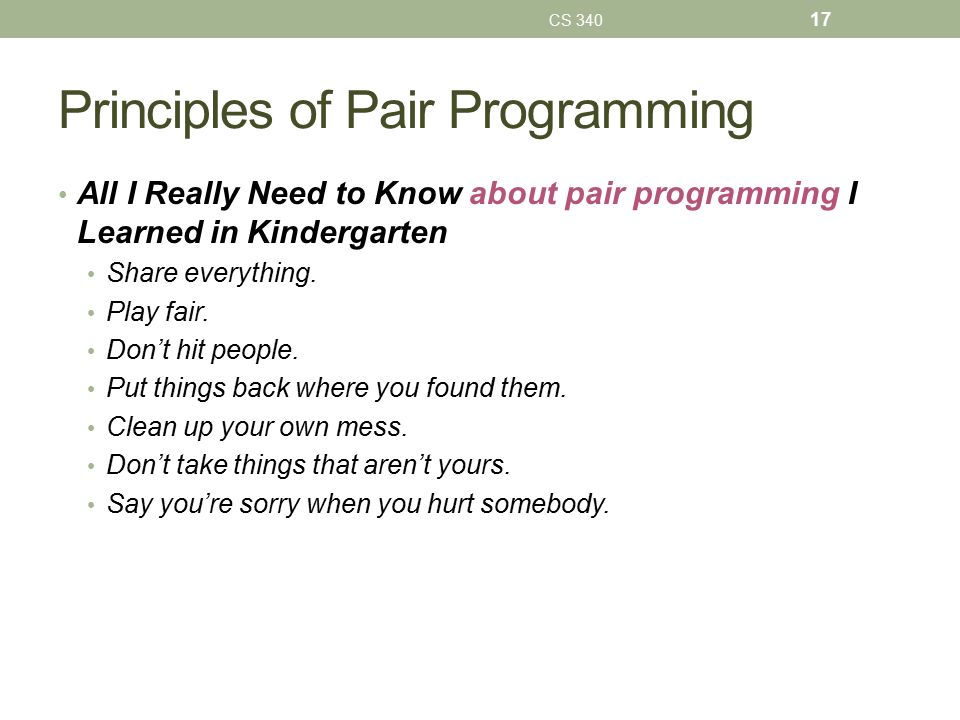 CS 340 17

Principles of Pair Programming

• All I Really Need to Know about pair programming I Learned in Kindergarten
  • Share everything.
  • Play fair.
  • Don’t hit people.
  • Put things back where you found them.
  • Clean up your own mess.
  • Don’t take things that aren’t yours.
  • Say you’re sorry when you hurt somebody.